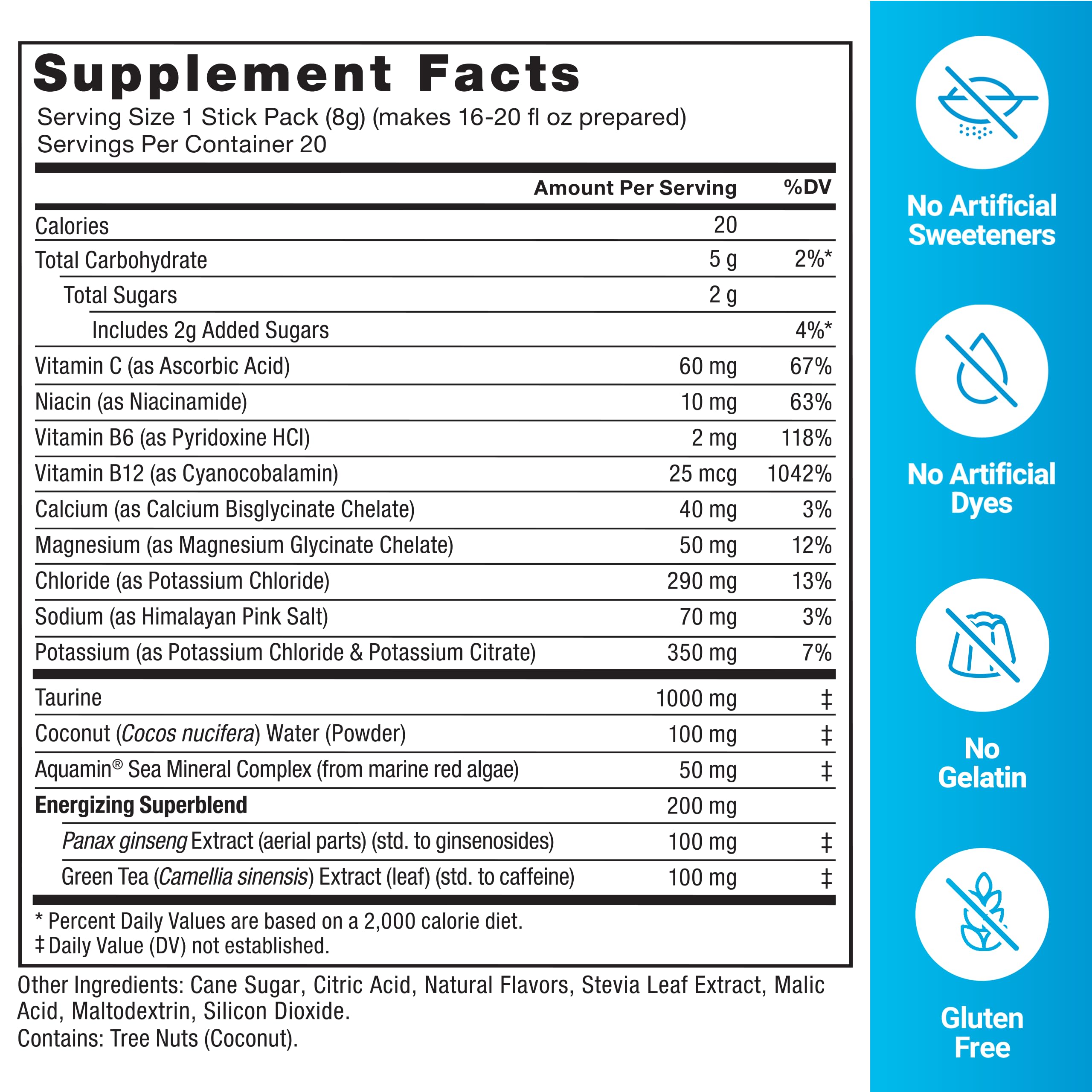 Supplement Facts
Serving Size 1 Stick Pack (8g) (makes 16-20 fl oz prepared)
Servings Per Container 20

| | Amount Per Serving | %DV |
|---|---|---|
| Calories | 20 | |
| Total Carbohydrate | 5 g | 2%* |
| Total Sugars | 2 g | |
| Includes 2g Added Sugars | | 4%* |
| Vitamin C (as Ascorbic Acid) | 60 mg | 67% |
| Niacin (as Niacinamide) | 10 mg | 63% |
| Vitamin B6 (as Pyridoxine HCl) | 2 mg | 118% |
| Vitamin B12 (as Cyanocobalamin) | 25 mcg | 1042% |
| Calcium (as Calcium Bisglycinate Chelate) | 40 mg | 3% |
| Magnesium (as Magnesium Glycinate Chelate) | 50 mg | 12% |
| Chloride (as Potassium Chloride) | 290 mg | 13% |
| Sodium (as Himalayan Pink Salt) | 70 mg | 3% |
| Potassium (as Potassium Chloride & Potassium Citrate) | 350 mg | 7% |
| Taurine | 1000 mg | ‡ |
| Coconut (Cocos nucifera) Water (Powder) | 100 mg | ‡ |
| Aquamin® Sea Mineral Complex (from marine red algae) | 50 mg | ‡ |
| Energizing Superblend | 200 mg | |
| Panax ginseng Extract (aerial parts) (std. to ginsenosides) | 100 mg | ‡ |
| Green Tea (Camellia sinensis) Extract (leaf) (std. to caffeine) | 100 mg | ‡ |

* Percent Daily Values are based on a 2,000 calorie diet.
‡ Daily Value (DV) not established.

Other Ingredients: Cane Sugar, Citric Acid, Natural Flavors, Stevia Leaf Extract, Malic Acid, Maltodextrin, Silicon Dioxide.
Contains: Tree Nuts (Coconut).

No Artificial Sweeteners

No Artificial Dyes

No Gelatin

Gluten Free